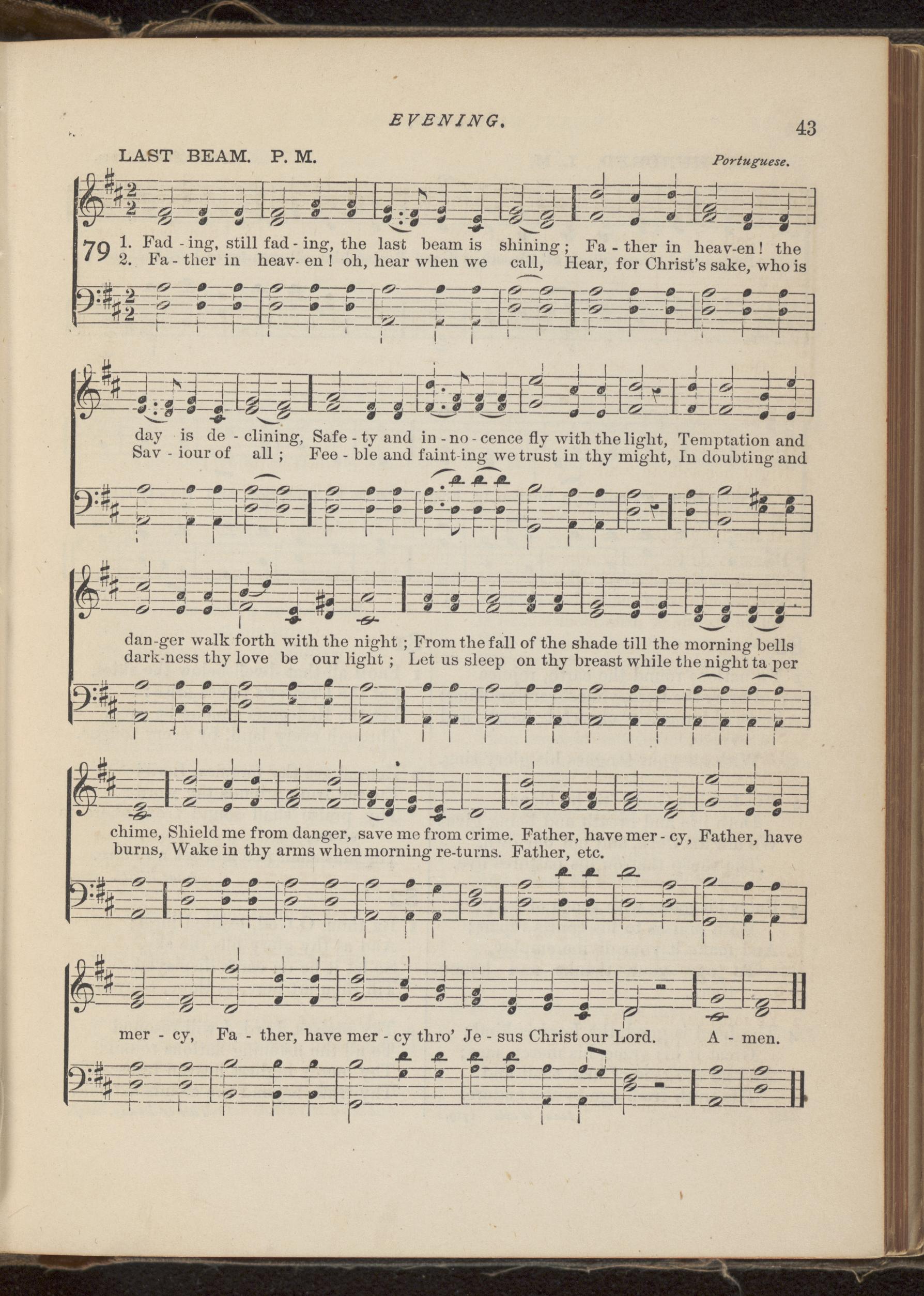 EVENING.

43

LAST BEAM. P. M.

Portuguese.

79

1. Fad - ing, still fad - ing, the last beam is shining; Fa - ther in heav-en! the
2. Fa - ther in heav- en! oh, hear when we call, Hear, for Christ's sake, who is

day is de - clining, Safe - ty and in - no - cence fly with the light, Temptation and
Sav - iour of all; Fee - ble and faint-ing we trust in thy might, In doubting and

dan-ger walk forth with the night; From the fall of the shade till the morning bells
dark-ness thy love be our light; Let us sleep on thy breast while the night ta per

chime, Shield me from danger, save me from crime. Father, have mer - cy, Father, have
burns, Wake in thy arms when morning re-turns. Father, etc.

mer - cy, Fa - ther, have mer - cy thro' Je - sus Christ our Lord. A - men.